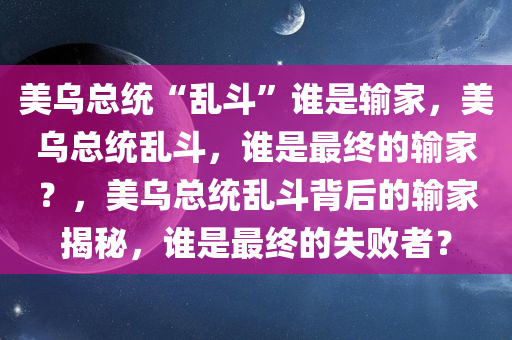 美乌总统“乱斗”谁是输家，美乌总统乱斗，谁是最终的输家？，美乌总统乱斗背后的输家揭秘，谁是最终的失败者？